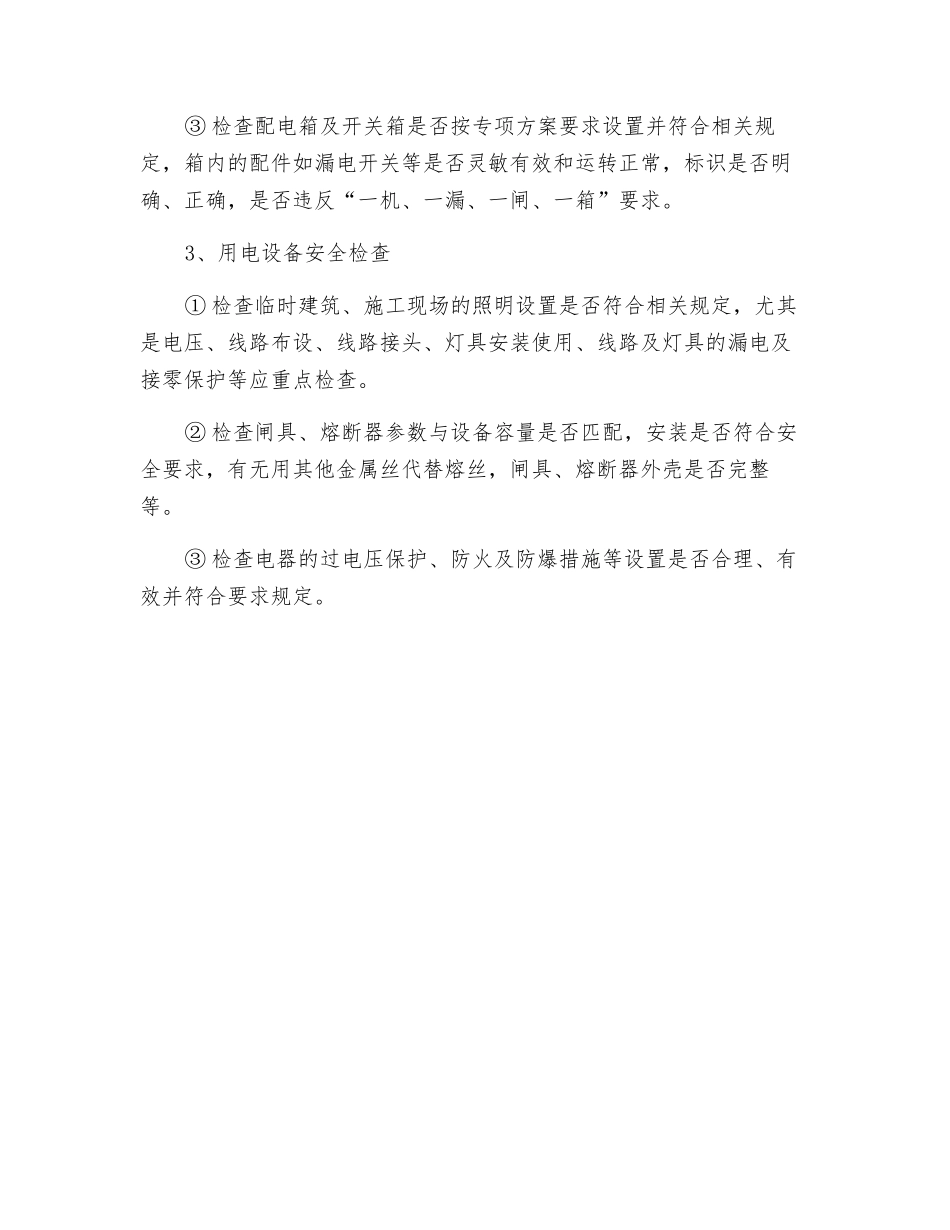 ③检查配电箱及开关箱是否按专项方案要求设置并符合相关规定，箱内的配件如漏电开关等是否灵敏有效和运转正常，标识是否明确、正确，是否违反“一机、一漏、一闸、一箱”要求。

3、用电设备安全检查

①检查临时建筑、施工现场的照明设置是否符合相关规定，尤其是电压、线路布设、线路接头、灯具安装使用、线路及灯具的漏电及接零保护等应重点检查。

②检查闸具、熔断器参数与设备容量是否匹配，安装是否符合安全要求，有无用其他金属丝代替熔丝，闸具、熔断器外壳是否完整等。

③检查电器的过电压保护、防火及防爆措施等设置是否合理、有效并符合要求规定。